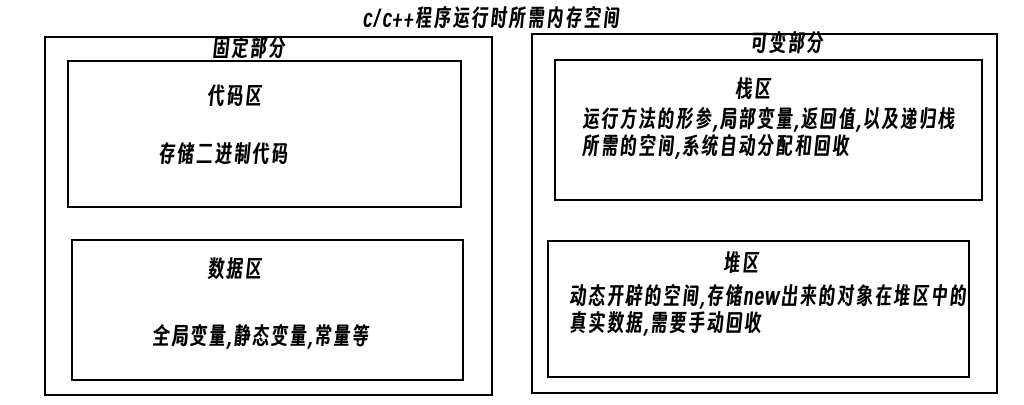 c/c++程序运行时所需内存空间

固定部分

代码区

存储二进制代码

数据区

全局变量,静态变量,常量等

可变部分

栈区

运行方法的形参,局部变量,返回值,以及递归栈所需的空间,系统自动分配和回收

堆区

动态开辟的空间,存储new出来的对象在堆区中的真实数据,需要手动回收